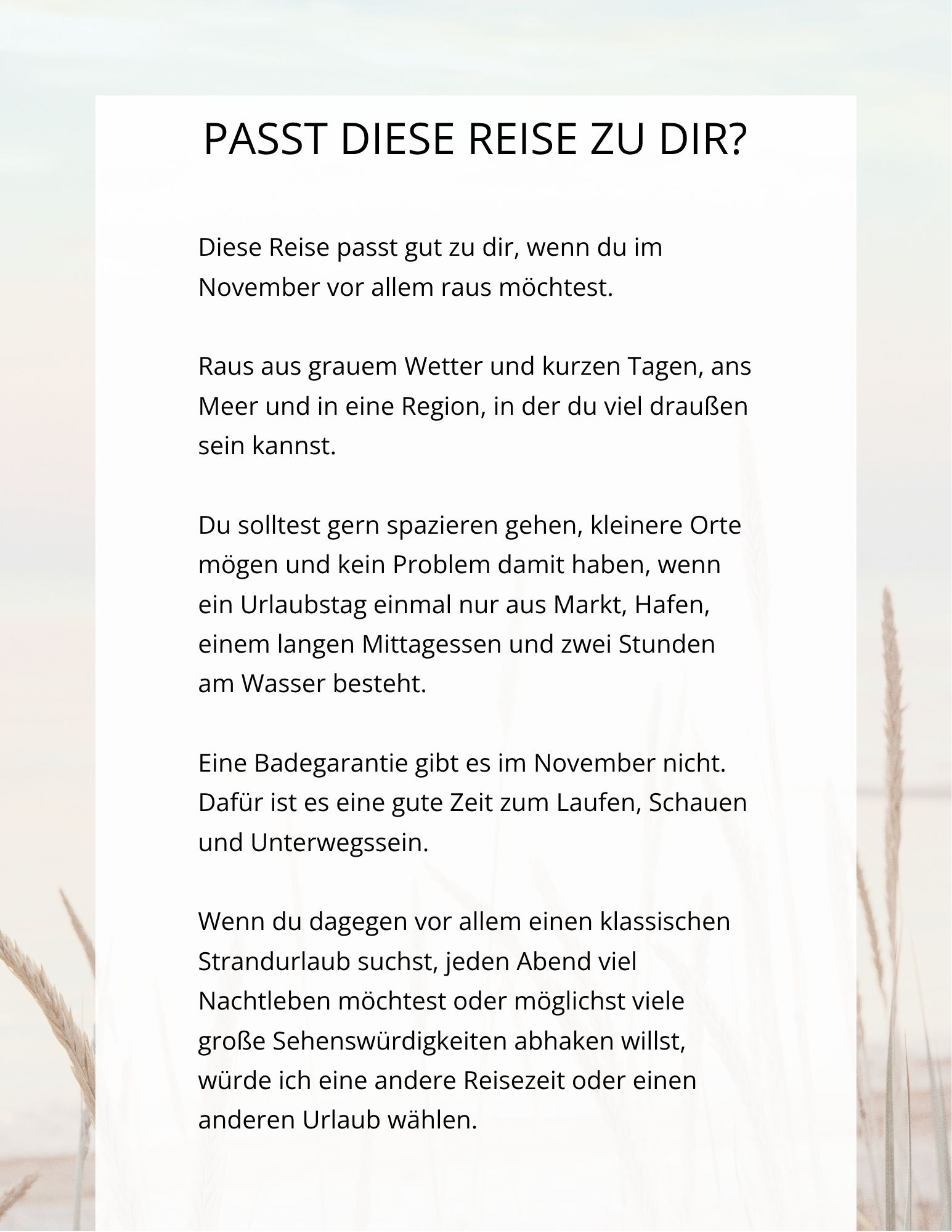 PASST DIESE REISE ZU DIR?

Diese Reise passt gut zu dir, wenn du im November vor allem raus möchtest.

Raus aus grauem Wetter und kurzen Tagen, ans Meer und in eine Region, in der du viel draußen sein kannst.

Du solltest gern spazieren gehen, kleinere Orte mögen und kein Problem damit haben, wenn ein Urlaubstag einmal nur aus Markt, Hafen, einem langen Mittagessen und zwei Stunden am Wasser besteht.

Eine Badegarantie gibt es im November nicht. Dafür ist es eine gute Zeit zum Laufen, Schauen und Unterwegssein.

Wenn du dagegen vor allem einen klassischen Strandurlaub suchst, jeden Abend viel Nachtleben möchtest oder möglichst viele große Sehenswürdigkeiten abhaken willst, würde ich eine andere Reisezeit oder einen anderen Urlaub wählen.